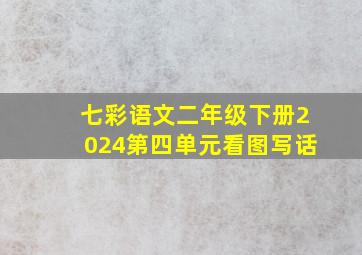 七彩语文二年级下册2024第四单元看图写话